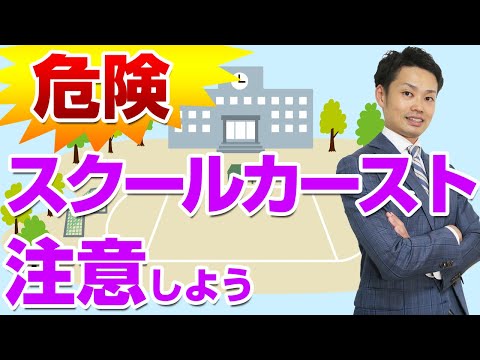 危険
スクールカースト
注意しよう